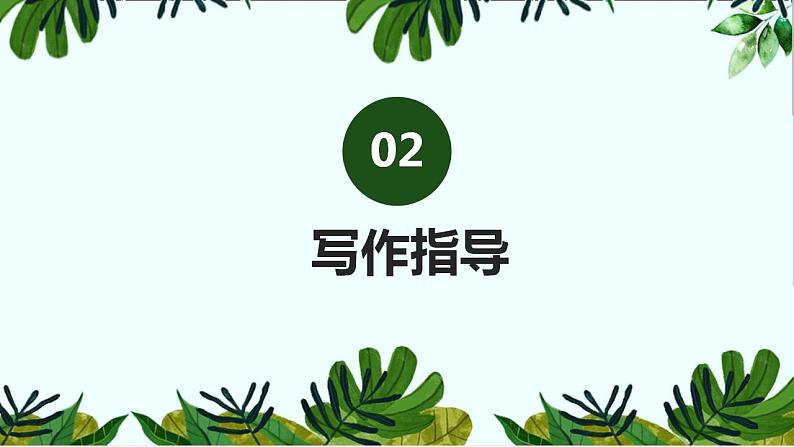 02

写作指导